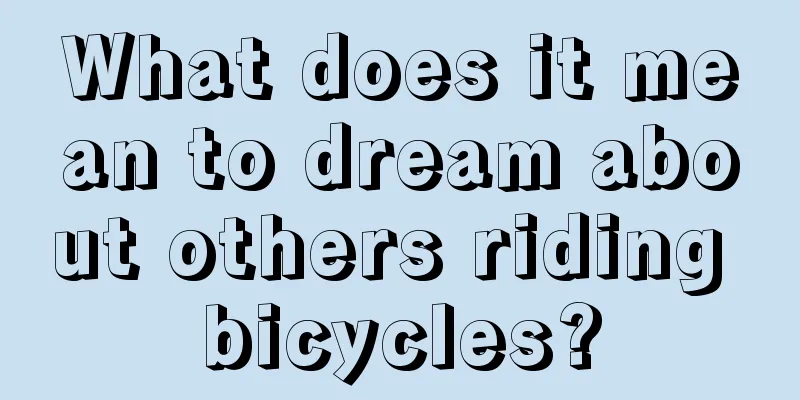 What does it mean to dream about others riding bicycles?